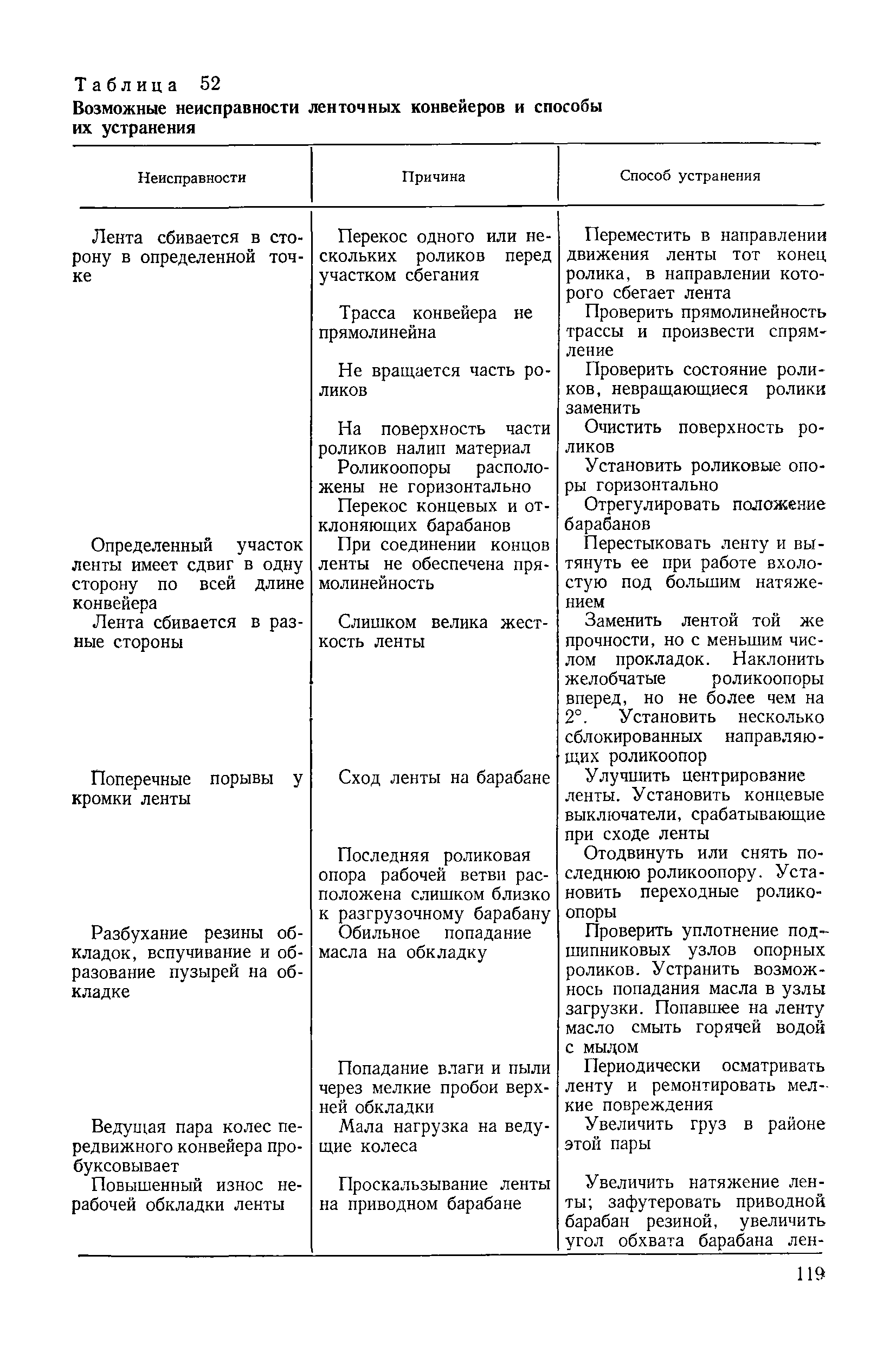 Таблица 52
Возможные неисправности ленточных конвейеров и способы их устранения

| Неисправности | Причина | Способ устранения |
|---|---|---|
| Лента сбивается в сторону в определенной точке | Перекос одного или нескольких роликов перед участком сбегания | Переместить в направлении движения ленты тот конец ролика, в направлении которого сбегает лента |
| | Трасса конвейера не прямолинейна | Проверить прямолинейность трассы и произвести спрямление |
| | Не вращается часть роликов | Проверить состояние роликов, невращающиеся ролики заменить |
| | На поверхность части роликов налип материал | Очистить поверхность роликов |
| | Роликоопоры расположены не горизонтально | Установить роликовые опоры горизонтально |
| | Перекос концевых и отклоняющих барабанов | Отрегулировать положение барабанов |
| Определенный участок ленты имеет сдвиг в одну сторону по всей длине конвейера | При соединении концов ленты не обеспечена прямолинейность | Перестыковать ленту и вытянуть ее при работе вхолостую под большим натяжением |
| Лента сбивается в разные стороны | Слишком велика жесткость ленты | Заменить лентой той же прочности, но с меньшим числом прокладок. Наклонить желобчатые роликоопоры вперед, но не более чем на 2°. Установить несколько сблокированных направляющих роликоопор |
| Поперечные порывы у кромки ленты | Сход ленты на барабане | Улучшить центрирование ленты. Установить концевые выключатели, срабатывающие при сходе ленты |
| | Последняя роликовая опора рабочей ветви расположена слишком близко к разгрузочному барабану | Отодвинуть или снять последнюю роликоопору. Установить переходные роликоопоры |
| Разбухание резины обкладок, вспучивание и образование пузырей на обкладке | Обильное попадание масла на обкладку | Проверить уплотнение подшипниковых узлов опорных роликов. Устранить возможнось попадания масла в узлы загрузки. Попавшее на ленту масло смыть горячей водой с мылом |
| | Попадание влаги и пыли через мелкие пробои верхней обкладки | Периодически осматривать ленту и ремонтировать мелкие повреждения |
| Ведущая пара колес передвижного конвейера пробуксовывает | Мала нагрузка на ведущие колеса | Увеличить груз в районе этой пары |
| Повышенный износ нерабочей обкладки ленты | Проскальзывание ленты на приводном барабане | Увеличить натяжение ленты; зафутеровать приводной барабан резиной, увеличить угол обхвата барабана лен- |

119